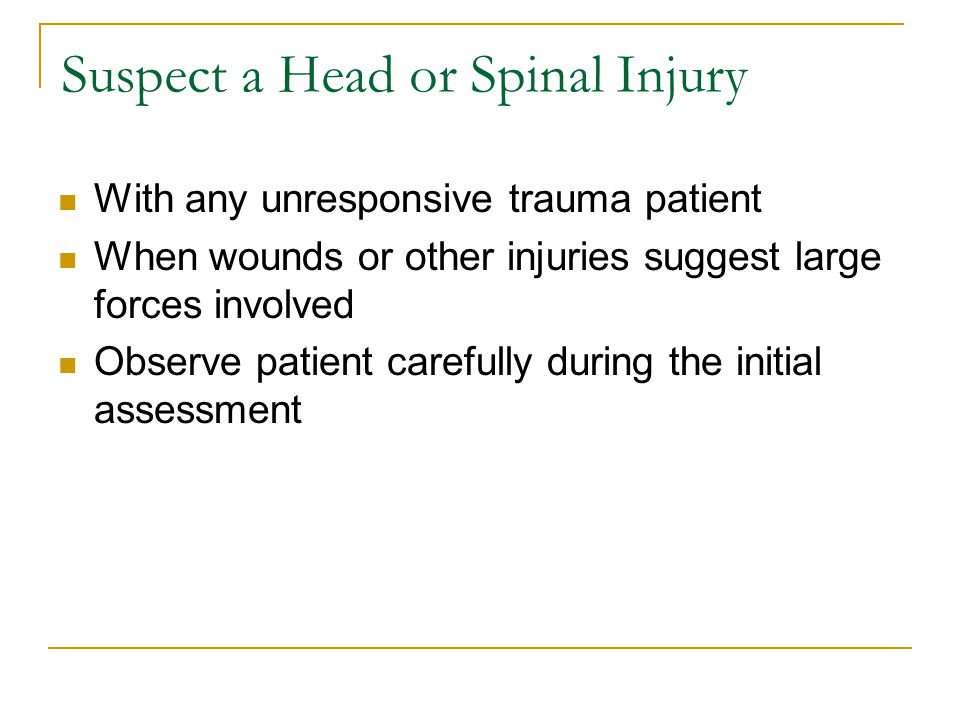 Suspect a Head or Spinal Injury

- With any unresponsive trauma patient
- When wounds or other injuries suggest large forces involved
- Observe patient carefully during the initial assessment